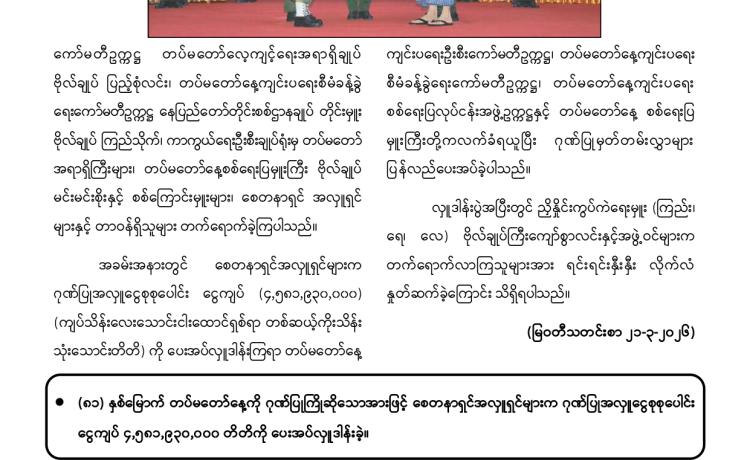 ကော်မတီဥက္ကဋ္ဌ တပ်မတော်လေ့ကျင့်ရေးအရာရှိချုပ် ဗိုလ်ချုပ် ပြည့်စုံလင်း၊ တပ်မတော်နေ့ကျင်းပရေးစီမံခန့်ခွဲရေးကော်မတီဥက္ကဋ္ဌ နေပြည်တော်တိုင်းစစ်ဌာနချုပ် တိုင်းမှူး ဗိုလ်ချုပ် ကြည်သိုက်၊ ကာကွယ်ရေးဦးစီးချုပ်ရုံးမှ တပ်မတော်အရာရှိကြီးများ၊ တပ်မတော်နေ့စစ်ရေးပြမှူးကြီး ဗိုလ်ချုပ် မင်းမင်းစိုးနှင့် စစ်ကြောင်းမှူးများ၊ စေတနာရှင် အလှူရှင်များနှင့် တာဝန်ရှိသူများ တက်ရောက်ခဲ့ကြပါသည်။

အခမ်းအနားတွင် စေတနာရှင်အလှူရှင်များက ဂုဏ်ပြုအလှူငွေစုစုပေါင်း ငွေကျပ် (၄,၅၈၁,၉၃၀,၀၀၀) (ကျပ်သိန်းလေးသောင်းငါးထောင်ရှစ်ရာ တစ်ဆယ့်ကိုးသိန်း သုံးသောင်းတိတိ) ကို ပေးအပ်လှူဒါန်းကြရာ တပ်မတော်နေ့ကျင်းပရေးဦးစီးကော်မတီဥက္ကဋ္ဌ၊ တပ်မတော်နေ့ကျင်းပရေး စီမံခန့်ခွဲရေးကော်မတီဥက္ကဋ္ဌ၊ တပ်မတော်နေ့ကျင်းပရေး စစ်ရေးပြလုပ်ငန်းအဖွဲ့ဥက္ကဋ္ဌနှင့် တပ်မတော်နေ့ စစ်ရေးပြမှူးကြီးတို့ကလက်ခံရယူပြီး ဂုဏ်ပြုမှတ်တမ်းလွှာများ ပြန်လည်ပေးအပ်ခဲ့ပါသည်။

လှူဒါန်းပွဲအပြီးတွင် ညှိနှိုင်းကွပ်ကဲရေးမှူး (ကြည်း၊ ရေ၊ လေ) ဗိုလ်ချုပ်ကြီးကျော်စွာလင်းနှင့်အဖွဲ့ဝင်များက တက်ရောက်လာကြသူများအား ရင်းရင်းနှီးနှီး လိုက်လံနှုတ်ဆက်ခဲ့ကြောင်း သိရှိရပါသည်။

(မြဝတီသတင်းစာ ၂၁-၃-၂၀၂၆)

• (၈၁) နှစ်မြောက် တပ်မတော်နေ့ကို ဂုဏ်ပြုကြိုဆိုသောအားဖြင့် စေတနာရှင်အလှူရှင်များက ဂုဏ်ပြုအလှူငွေစုစုပေါင်း ငွေကျပ် ၄,၅၈၁,၉၃၀,၀၀၀ တိတိကို ပေးအပ်လှူဒါန်းခဲ့။